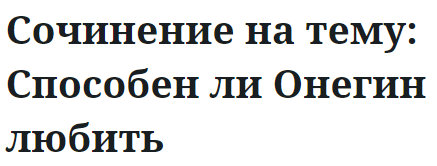 Сочинение на тему: Способен ли Онегин любить